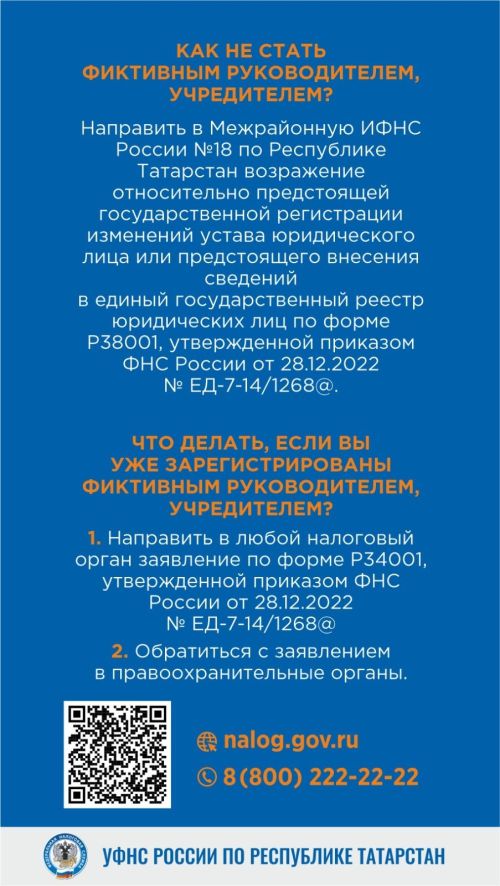 КАК НЕ СТАТЬ ФИКТИВНЫМ РУКОВОДИТЕЛЕМ, УЧРЕДИТЕЛЕМ?

Направить в Межрайонную ИФНС России №18 по Республике Татарстан возражение относительно предстоящей государственной регистрации изменений устава юридического лица или предстоящего внесения сведений в единый государственный реестр юридических лиц по форме Р38001, утвержденной приказом ФНС России от 28.12.2022 № ЕД-7-14/1268@.

ЧТО ДЕЛАТЬ, ЕСЛИ ВЫ УЖЕ ЗАРЕГИСТРИРОВАНЫ ФИКТИВНЫМ РУКОВОДИТЕЛЕМ, УЧРЕДИТЕЛЕМ?

1. Направить в любой налоговый орган заявление по форме Р34001, утвержденной приказом ФНС России от 28.12.2022 № ЕД-7-14/1268@

2. Обратиться с заявлением в правоохранительные органы.

nalog.gov.ru

8(800) 222-22-22

УФНС РОССИИ ПО РЕСПУБЛИКЕ ТАТАРСТАН